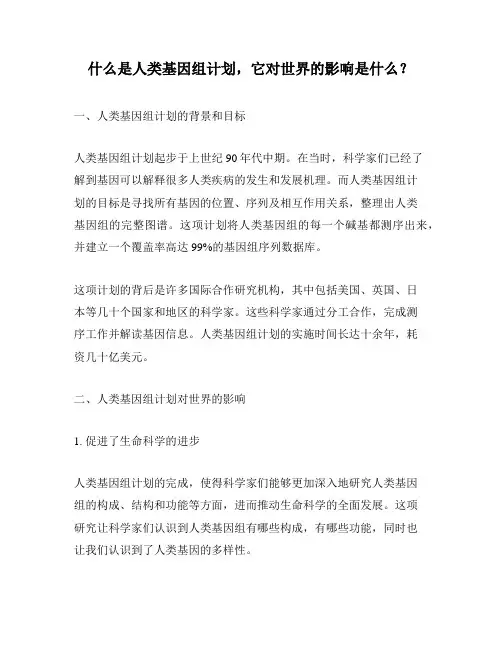 什么是人类基因组计划，它对世界的影响是什么？

一、人类基因组计划的背景和目标

人类基因组计划起步于上世纪90年代中期。在当时，科学家们已经了解到基因可以解释很多人类疾病的发生和发展机理。而人类基因组计划的目标是寻找所有基因的位置、序列及相互作用关系，整理出人类基因组的完整图谱。这项计划将人类基因组的每一个碱基都测序出来，并建立一个覆盖率高达99%的基因组序列数据库。

这项计划的背后是许多国际合作研究机构，其中包括美国、英国、日本等几十个国家和地区的科学家。这些科学家通过分工合作，完成测序工作并解读基因信息。人类基因组计划的实施时间长达十余年，耗资几十亿美元。

二、人类基因组计划对世界的影响

1. 促进了生命科学的进步

人类基因组计划的完成，使得科学家们能够更加深入地研究人类基因组的构成、结构和功能等方面，进而推动生命科学的全面发展。这项研究让科学家们认识到人类基因组有哪些构成，有哪些功能，同时也让我们认识到了人类基因的多样性。